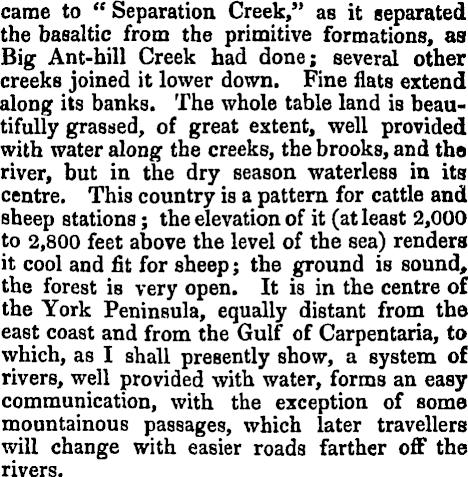 came to "Separation Creek," as it separated the basaltic from the primitive formations, as Big Ant-hill Creek had done; several other creeks joined it lower down. Fine flats extend along its banks. The whole table land is beautifully grassed, of great extent, well provided with water along the creeks, the brooks, and the river, but in the dry season waterless in its centre. This country is a pattern for cattle and sheep stations; the elevation of it (at least 2,000 to 2,800 feet above the level of the sea) renders it cool and fit for sheep; the ground is sound, the forest is very open. It is in the centre of the York Peninsula, equally distant from the east coast and from the Gulf of Carpentaria, to which, as I shall presently show, a system of rivers, well provided with water, forms an easy communication, with the exception of some mountainous passages, which later travellers will change with easier roads farther off the rivers.